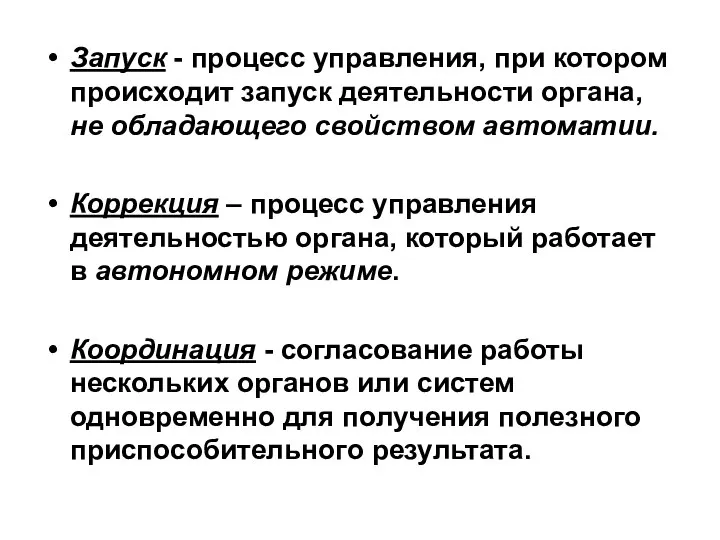 • Запуск - процесс управления, при котором происходит запуск деятельности органа, не обладающего свойством автоматии.

• Коррекция – процесс управления деятельностью органа, который работает в автономном режиме.

• Координация - согласование работы нескольких органов или систем одновременно для получения полезного приспособительного результата.